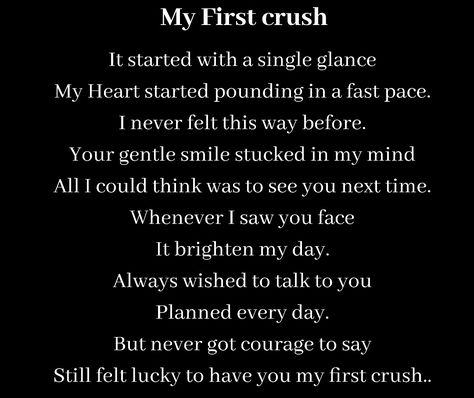 My First crush

It started with a single glance
My Heart started pounding in a fast pace.
I never felt this way before.
Your gentle smile stucked in my mind
All I could think was to see you next time.
Whenever I saw you face
It brighten my day.
Always wished to talk to you
Planned every day.
But never got courage to say
Still felt lucky to have you my first crush..